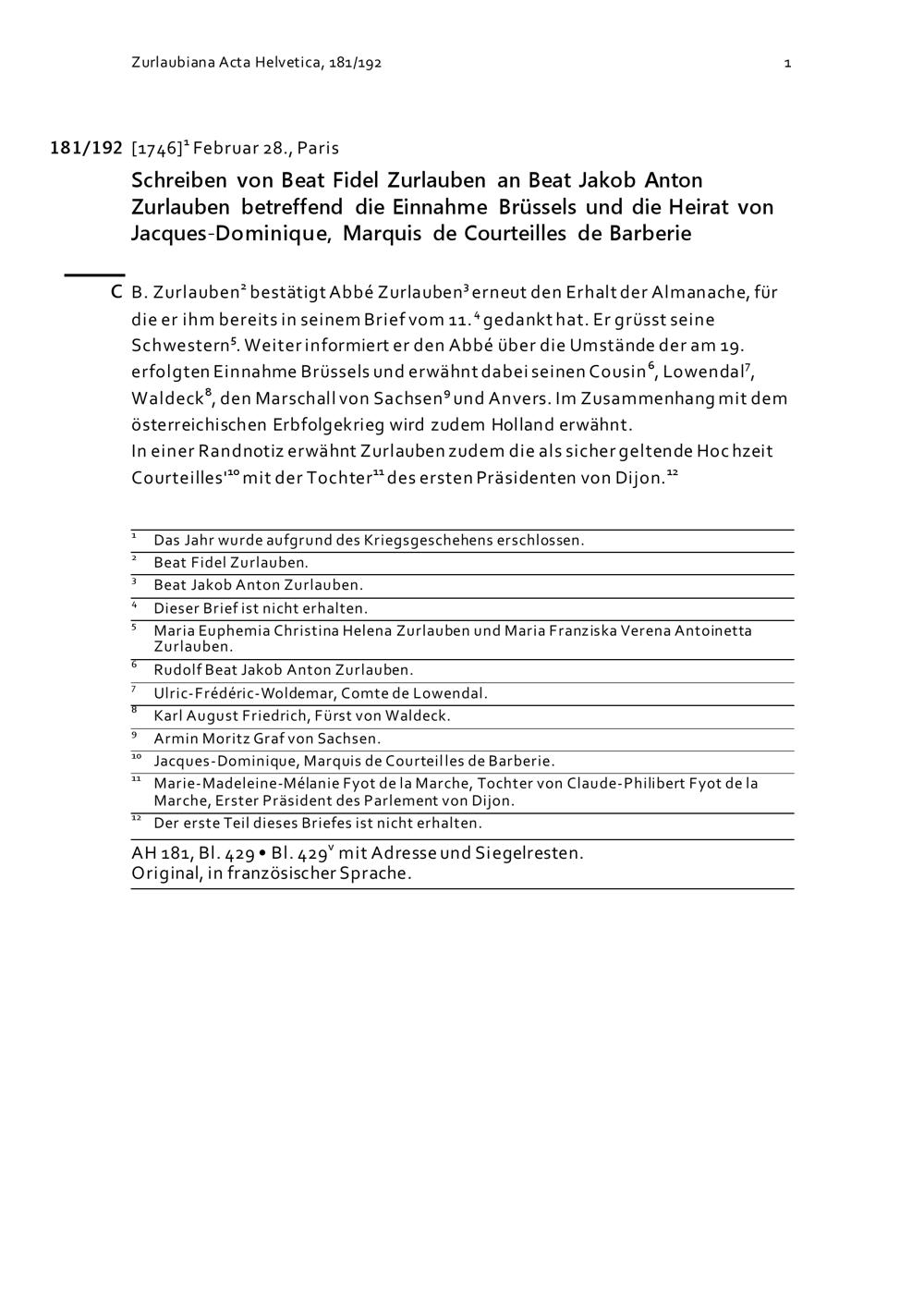 Zurlaubiana Acta Helvetica, 181/192 1

181/192 [1746]$^1$ Februar 28., Paris

Schreiben von Beat Fidel Zurlauben an Beat Jakob Anton Zurlauben betreffend die Einnahme Brüssels und die Heirat von Jacques-Dominique, Marquis de Courteilles de Barberie

C B. Zurlauben$^2$ bestätigt Abbé Zurlauben$^3$ erneut den Erhalt der Almanache, für die er ihm bereits in seinem Brief vom 11.$^4$ gedankt hat. Er grüsst seine Schwestern$^5$. Weiter informiert er den Abbé über die Umstände der am 19. erfolgten Einnahme Brüssels und erwähnt dabei seinen Cousin$^6$, Lowendal$^7$, Waldeck$^8$, den Marschall von Sachsen$^9$ und Anvers. Im Zusammenhang mit dem österreichischen Erbfolgekrieg wird zudem Holland erwähnt.
In einer Randnotiz erwähnt Zurlauben zudem die als sicher geltende Hochzeit Courteilles'$^{10}$ mit der Tochter$^{11}$ des ersten Präsidenten von Dijon.$^{12}$

$^1$ Das Jahr wurde aufgrund des Kriegsgeschehens erschlossen.
$^2$ Beat Fidel Zurlauben.
$^3$ Beat Jakob Anton Zurlauben.
$^4$ Dieser Brief ist nicht erhalten.
$^5$ Maria Euphemia Christina Helena Zurlauben und Maria Franziska Verena Antoinetta Zurlauben.
$^6$ Rudolf Beat Jakob Anton Zurlauben.
$^7$ Ulric-Frédéric-Woldemar, Comte de Lowendal.
$^8$ Karl August Friedrich, Fürst von Waldeck.
$^9$ Armin Moritz Graf von Sachsen.
$^{10}$ Jacques-Dominique, Marquis de Courteilles de Barberie.
$^{11}$ Marie-Madeleine-Mélanie Fyot de la Marche, Tochter von Claude-Philibert Fyot de la Marche, Erster Präsident des Parlement von Dijon.
$^{12}$ Der erste Teil dieses Briefes ist nicht erhalten.

AH 181, Bl. 429 • Bl. 429$^v$ mit Adresse und Siegelresten.
Original, in französischer Sprache.